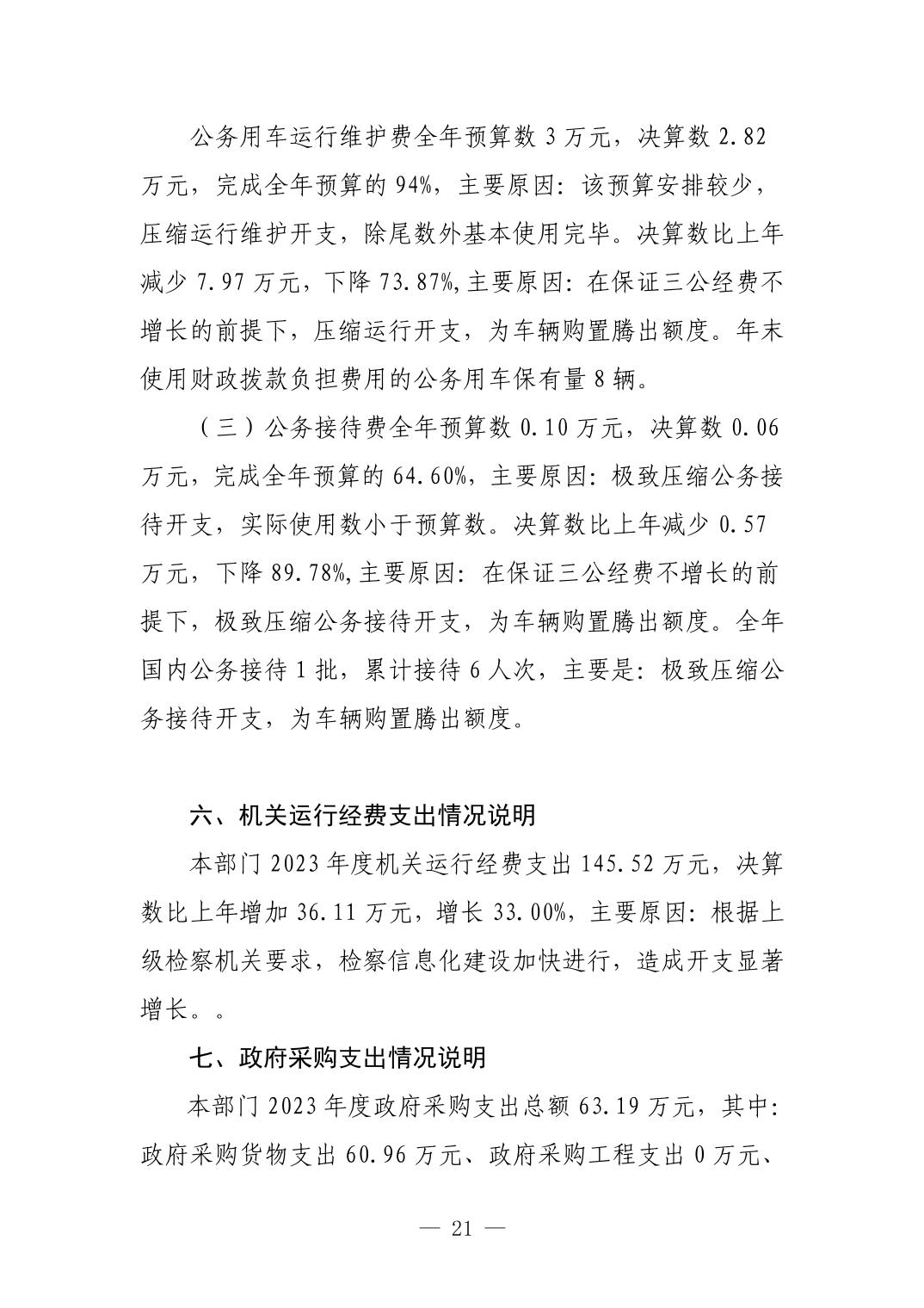 公务用车运行维护费全年预算数 3 万元，决算数 2.82 万元，完成全年预算的 94%，主要原因：该预算安排较少，压缩运行维护开支，除尾数外基本使用完毕。决算数比上年减少 7.97 万元，下降 73.87%,主要原因：在保证三公经费不增长的前提下，压缩运行开支，为车辆购置腾出额度。年末使用财政拨款负担费用的公务用车保有量 8 辆。

（三）公务接待费全年预算数 0.10 万元，决算数 0.06 万元，完成全年预算的 64.60%，主要原因：极致压缩公务接待开支，实际使用数小于预算数。决算数比上年减少 0.57 万元，下降 89.78%,主要原因：在保证三公经费不增长的前提下，极致压缩公务接待开支，为车辆购置腾出额度。全年国内公务接待 1 批，累计接待 6 人次，主要是：极致压缩公务接待开支，为车辆购置腾出额度。

六、机关运行经费支出情况说明

本部门 2023 年度机关运行经费支出 145.52 万元，决算数比上年增加 36.11 万元，增长 33.00%，主要原因：根据上级检察机关要求，检察信息化建设加快进行，造成开支显著增长。。

七、政府采购支出情况说明

本部门 2023 年度政府采购支出总额 63.19 万元，其中：政府采购货物支出 60.96 万元、政府采购工程支出 0 万元、

— 21 —